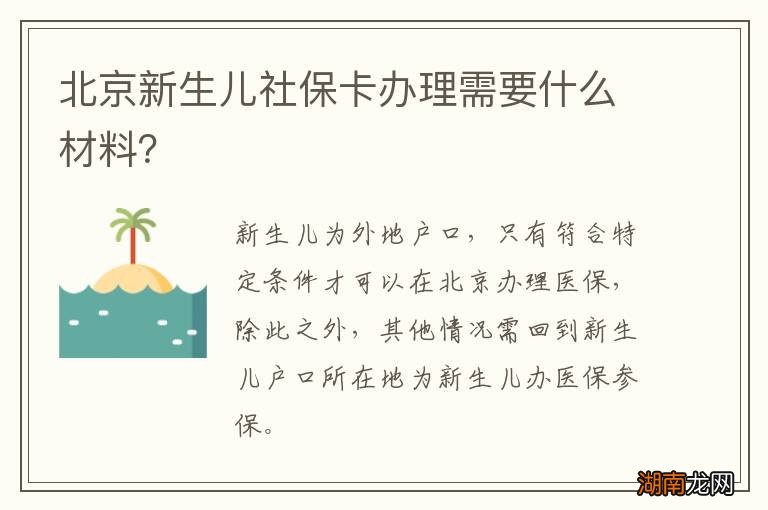 北京新生儿社保卡办理需要什么材料?

新生儿为外地户口，只有符合特定条件才可以在北京办理医保，除此之外，其他情况需回到新生儿户口所在地为新生儿办医保参保。

湖南龙网